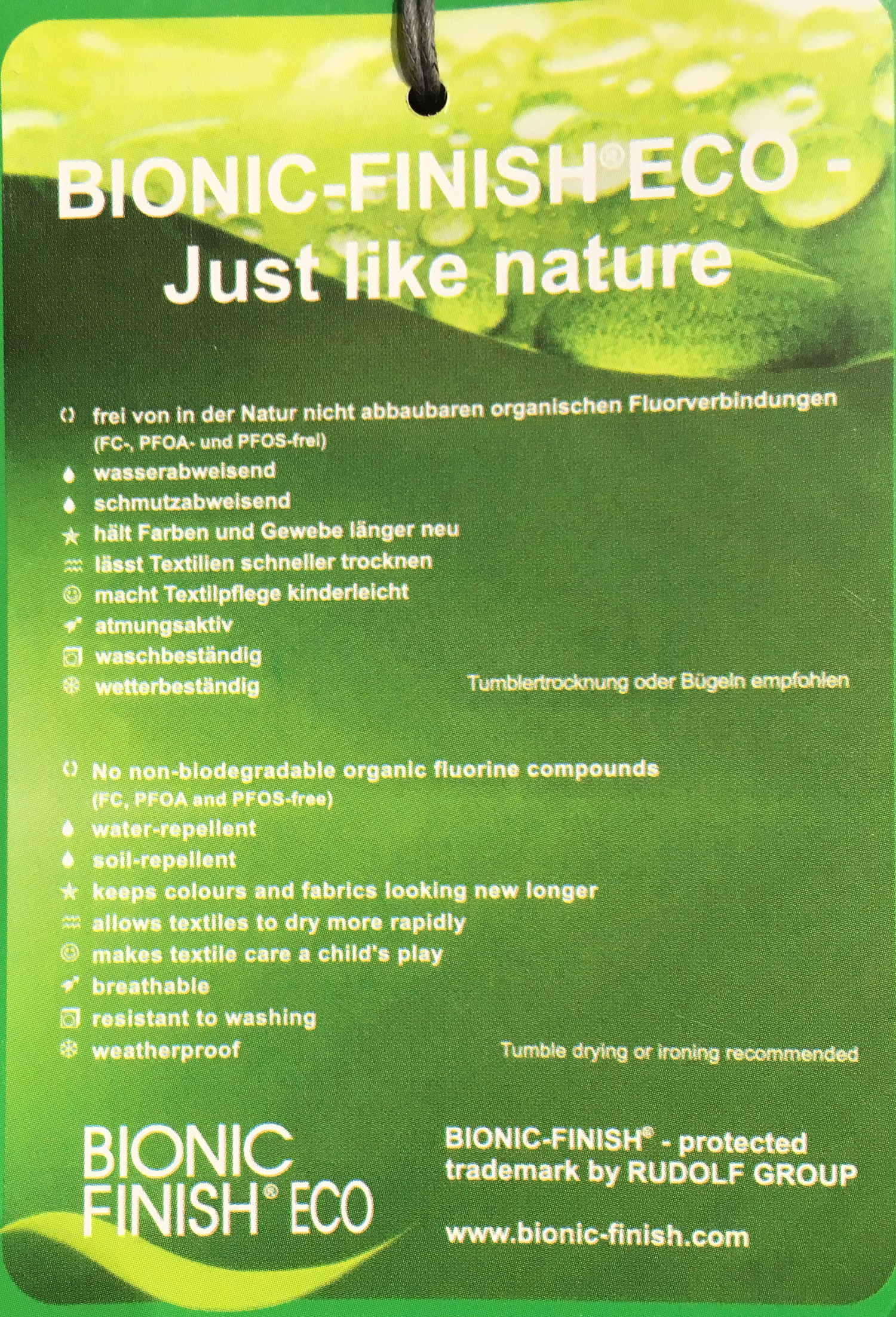 BIONIC-FINISH® ECO -
Just like nature

frei von in der Natur nicht abbaubaren organischen Fluorverbindungen
(FC-, PFOA- und PFOS-frei)
wasserabweisend
schmutzabweisend
hält Farben und Gewebe länger neu
lässt Textilien schneller trocknen
macht Textilpflege kinderleicht
atmungsaktiv
waschbeständig
wetterbeständig

Tumblertrocknung oder Bügeln empfohlen

No non-biodegradable organic fluorine compounds
(FC, PFOA and PFOS-free)
water-repellent
soil-repellent
keeps colours and fabrics looking new longer
allows textiles to dry more rapidly
makes textile care a child's play
breathable
resistant to washing
weatherproof

Tumble drying or ironing recommended

BIONIC
FINISH® ECO

BIONIC-FINISH® - protected trademark by RUDOLF GROUP

www.bionic-finish.com